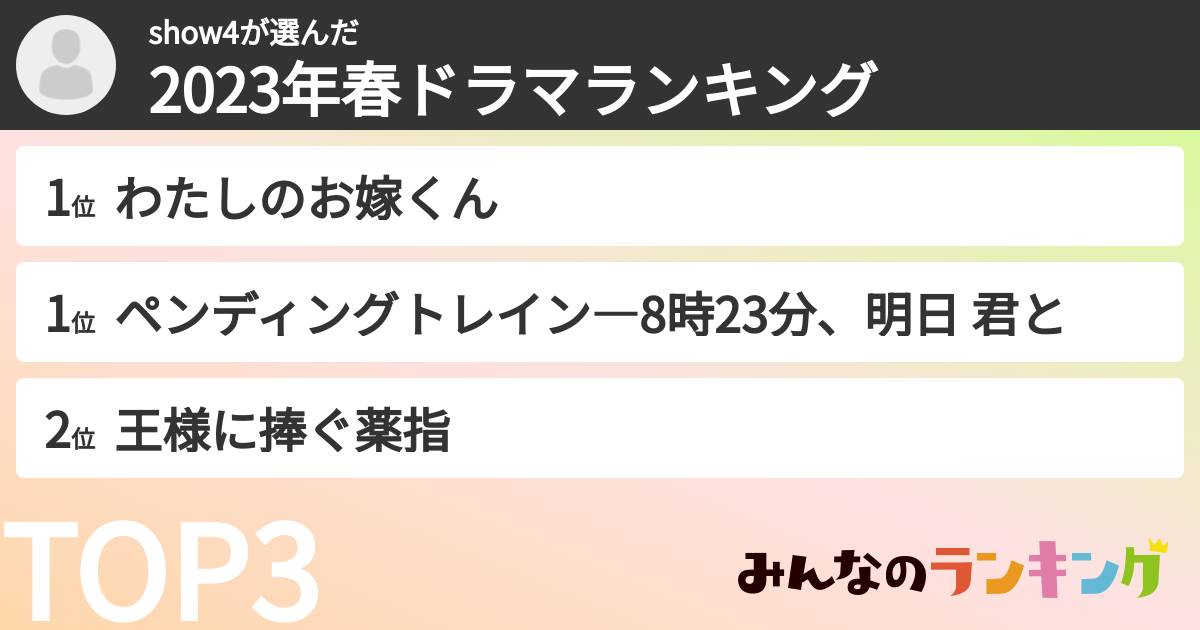 show4が選んだ
2023年春ドラマランキング

1位 わたしのお嫁くん

1位 ペンディングトレイン―8時23分、明日 君と

2位 王様に捧ぐ薬指

TOP3

みんなのランキング